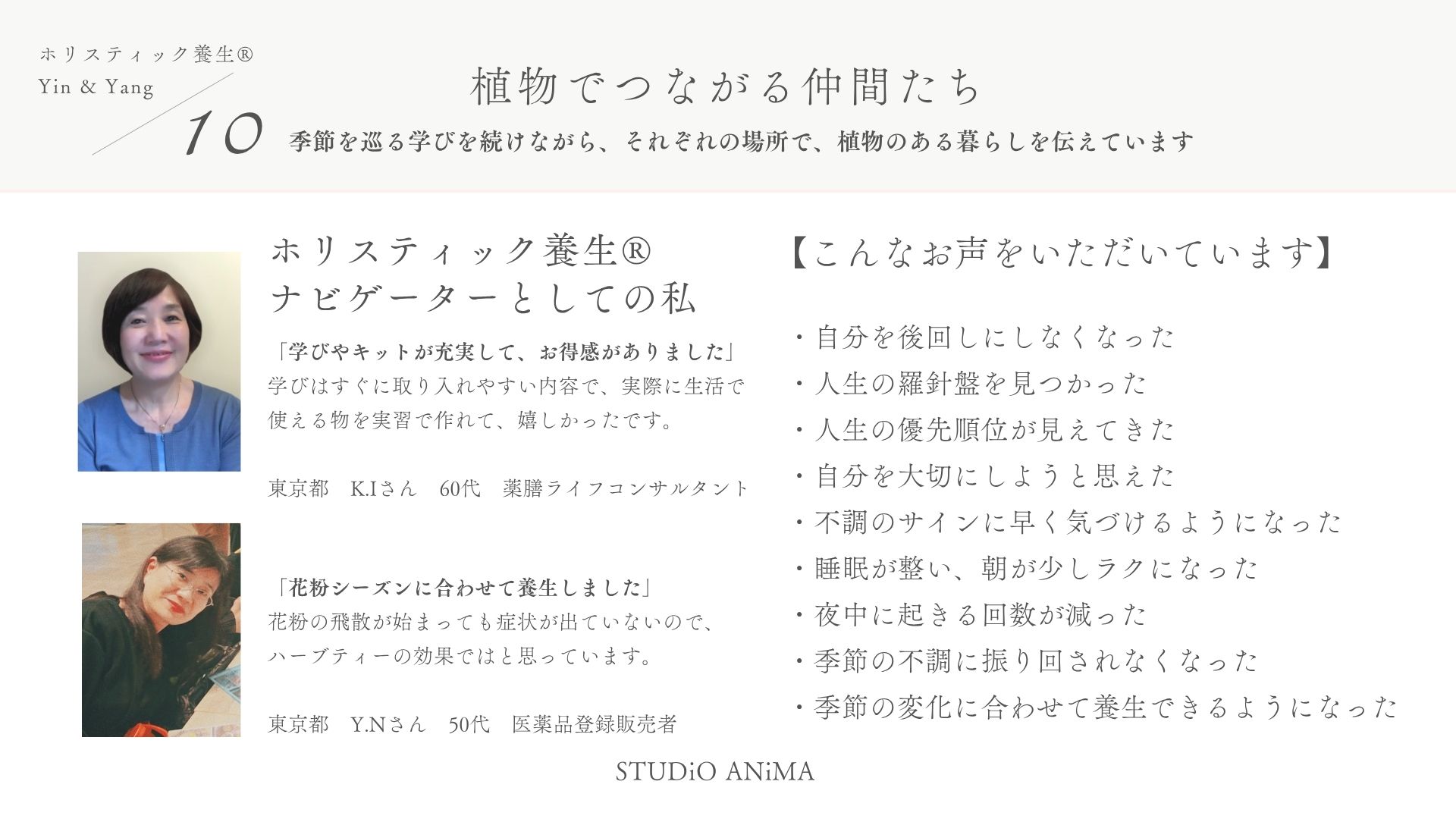 ホリスティック養生®
Yin & Yang

10

植物でつながる仲間たち

季節を巡る学びを続けながら、それぞれの場所で、植物のある暮らしを伝えています

ホリスティック養生®
ナビゲーターとしての私

「学びやキットが充実して、お得感がありました」
学びはすぐに取り入れやすい内容で、実際に生活で使える物を実習で作れて、嬉しかったです。

東京都　K.Iさん　60代　薬膳ライフコンサルタント

「花粉シーズンに合わせて養生しました」
花粉の飛散が始まっても症状が出ていないので、ハーブティーの効果ではと思っています。

東京都　Y.Nさん　50代　医薬品登録販売者

【こんなお声をいただいています】

・自分を後回しにしなくなった
・人生の羅針盤を見つかった
・人生の優先順位が見えてきた
・自分を大切にしようと思えた
・不調のサインに早く気づけるようになった
・睡眠が整い、朝が少しラクになった
・夜中に起きる回数が減った
・季節の不調に振り回されなくなった
・季節の変化に合わせて養生できるようになった

STUDiO ANiMA